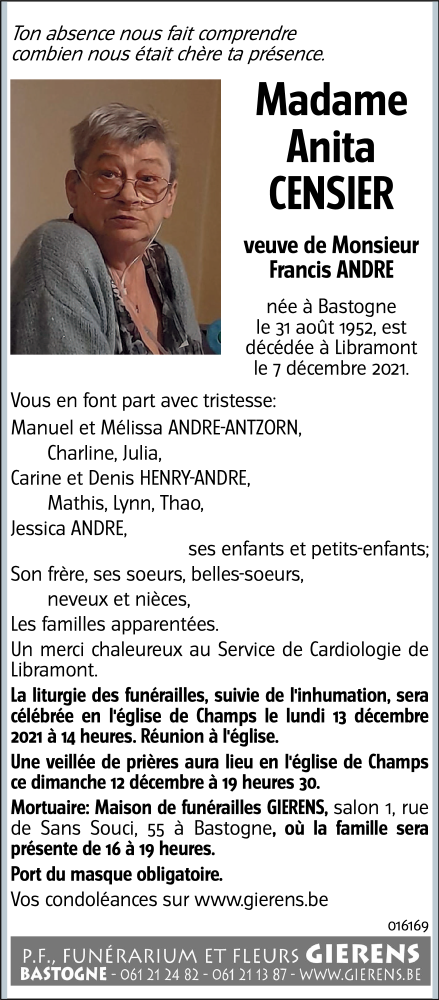 Ton absence nous fait comprendre combien nous était chère ta présence.

Madame Anita CENSIER

veuve de Monsieur Francis ANDRE

née à Bastogne le 31 août 1952, est décédée à Libramont le 7 décembre 2021.

Vous en font part avec tristesse:

Manuel et Mélissa ANDRE-ANTZORN,
Charline, Julia,
Carine et Denis HENRY-ANDRE,
Mathis, Lynn, Thao,
Jessica ANDRE,
ses enfants et petits-enfants;
Son frère, ses soeurs, belles-soeurs,
neveux et nièces,
Les familles apparentées.

Un merci chaleureux au Service de Cardiologie de Libramont.

La liturgie des funérailles, suivie de l'inhumation, sera célébrée en l'église de Champs le lundi 13 décembre 2021 à 14 heures. Réunion à l'église.

Une veillée de prières aura lieu en l'église de Champs ce dimanche 12 décembre à 19 heures 30.

Mortuaire: Maison de funérailles GIERENS, salon 1, rue de Sans Souci, 55 à Bastogne, où la famille sera présente de 16 à 19 heures.

Port du masque obligatoire.

Vos condoléances sur www.gierens.be

016169

P.F., FUNÉRARIUM ET FLEURS GIERENS
BASTOGNE - 061 21 24 82 - 061 21 13 87 - WWW.GIERENS.BE